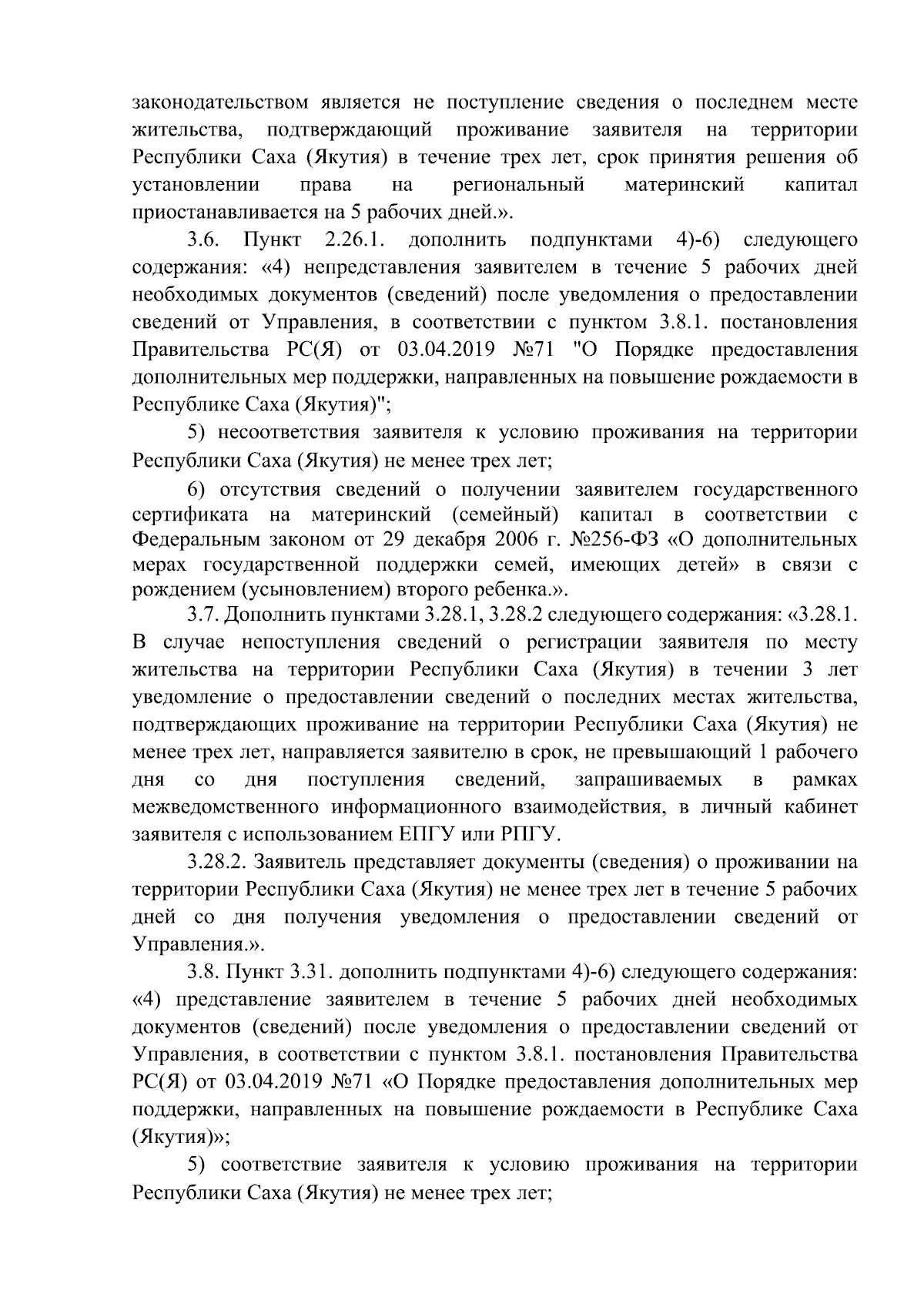 законодательством является не поступление сведения о последнем месте жительства, подтверждающий проживание заявителя на территории Республики Саха (Якутия) в течение трех лет, срок принятия решения об установлении права на региональный материнский капитал приостанавливается на 5 рабочих дней.».

3.6. Пункт 2.26.1. дополнить подпунктами 4)-6) следующего содержания: «4) непредставления заявителем в течение 5 рабочих дней необходимых документов (сведений) после уведомления о предоставлении сведений от Управления, в соответствии с пунктом 3.8.1. постановления Правительства РС(Я) от 03.04.2019 №71 "О Порядке предоставления дополнительных мер поддержки, направленных на повышение рождаемости в Республике Саха (Якутия)";

5) несоответствия заявителя к условию проживания на территории Республики Саха (Якутия) не менее трех лет;

6) отсутствия сведений о получении заявителем государственного сертификата на материнский (семейный) капитал в соответствии с Федеральным законом от 29 декабря 2006 г. №256-ФЗ «О дополнительных мерах государственной поддержки семей, имеющих детей» в связи с рождением (усыновлением) второго ребенка.».

3.7. Дополнить пунктами 3.28.1, 3.28.2 следующего содержания: «3.28.1. В случае непоступления сведений о регистрации заявителя по месту жительства на территории Республики Саха (Якутия) в течении 3 лет уведомление о предоставлении сведений о последних местах жительства, подтверждающих проживание на территории Республики Саха (Якутия) не менее трех лет, направляется заявителю в срок, не превышающий 1 рабочего дня со дня поступления сведений, запрашиваемых в рамках межведомственного информационного взаимодействия, в личный кабинет заявителя с использованием ЕПГУ или РПГУ.

3.28.2. Заявитель представляет документы (сведения) о проживании на территории Республики Саха (Якутия) не менее трех лет в течение 5 рабочих дней со дня получения уведомления о предоставлении сведений от Управления.».

3.8. Пункт 3.31. дополнить подпунктами 4)-6) следующего содержания: «4) представление заявителем в течение 5 рабочих дней необходимых документов (сведений) после уведомления о предоставлении сведений от Управления, в соответствии с пунктом 3.8.1. постановления Правительства РС(Я) от 03.04.2019 №71 «О Порядке предоставления дополнительных мер поддержки, направленных на повышение рождаемости в Республике Саха (Якутия)»;

5) соответствие заявителя к условию проживания на территории Республики Саха (Якутия) не менее трех лет;